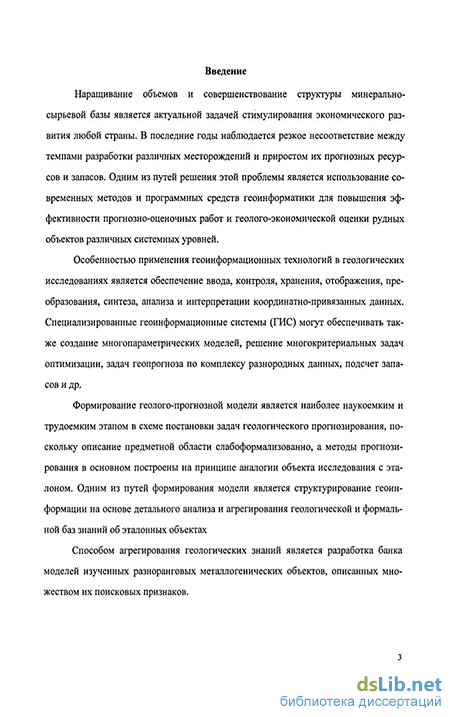 Введение

Наращивание объемов и совершенствование структуры минерально-сырьевой базы является актуальной задачей стимулирования экономического развития любой страны. В последние годы наблюдается резкое несоответствие между темпами разработки различных месторождений и приростом их прогнозных ресурсов и запасов. Одним из путей решения этой проблемы является использование современных методов и программных средств геоинформатики для повышения эффективности прогнозно-оценочных работ и геолого-экономической оценки рудных объектов различных системных уровней.

Особенностью применения геоинформационных технологий в геологических исследованиях является обеспечение ввода, контроля, хранения, отображения, преобразования, синтеза, анализа и интерпретации координатно-привязанных данных. Специализированные геоинформационные системы (ГИС) могут обеспечивать также создание многопараметрических моделей, решение многокритериальных задач оптимизации, задач геопрогноза по комплексу разнородных данных, подсчет запасов и др.

Формирование геолого-прогнозной модели является наиболее наукоемким и трудоемким этапом в схеме постановки задач геологического прогнозирования, поскольку описание предметной области слабоформализованно, а методы прогнозирования в основном построены на принципе аналогии объекта исследования с эталоном. Одним из путей формирования модели является структурирование геоинформации на основе детального анализа и агрегирования геологической и формальной баз знаний об эталонных объектах

Способом агрегирования геологических знаний является разработка банка моделей изученных разноранговых металлогенических объектов, описанных множеством их поисковых признаков.

3

dsLib.net
библиотека диссертаций